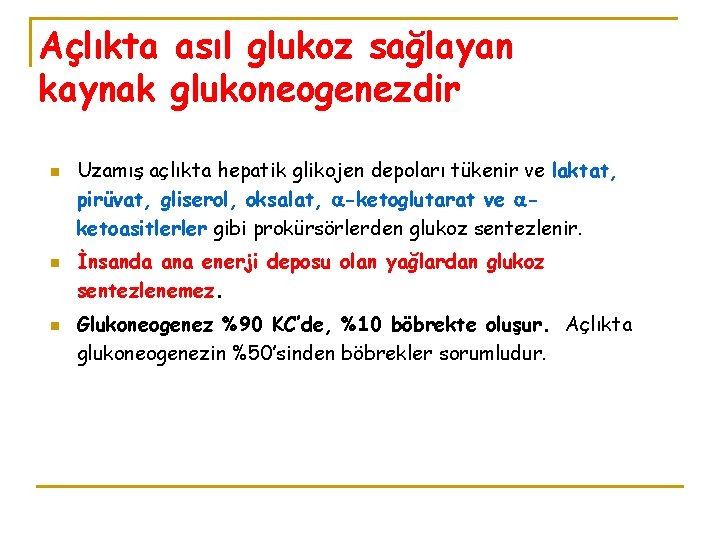 Açlıkta asıl glukoz sağlayan kaynak glukoneogenezdir

Uzamış açlıkta hepatik glikojen depoları tükenir ve laktat, pirüvat, gliserol, oksalat, α-ketoglutarat ve α-ketoasitlerler gibi prokürsörlerden glukoz sentezlenir.

İnsanda ana enerji deposu olan yağlardan glukoz sentezlenemez.

Glukoneogenez %90 KC'de, %10 böbrekte oluşur. Açlıkta glukoneogenezin %50'sinden böbrekler sorumludur.